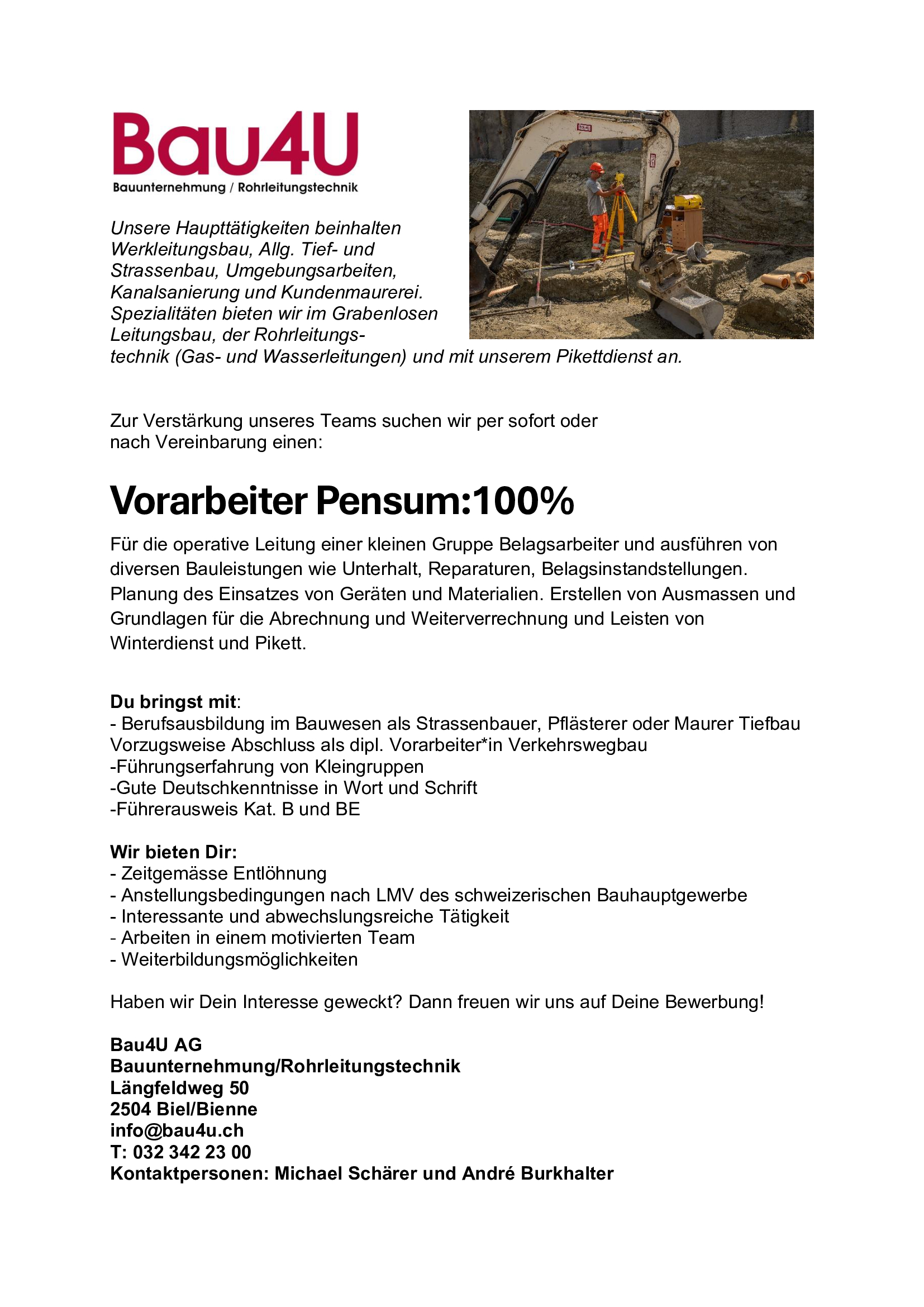 Bau4U
Bauunternehmung / Rohrleitungstechnik

Unsere Haupttätigkeiten beinhalten Werkleitungsbau, Allg. Tief- und Strassenbau, Umgebungsarbeiten, Kanalsanierung und Kundenmaurerei. Spezialitäten bieten wir im Grabenlosen Leitungsbau, der Rohrleitungstechnik (Gas- und Wasserleitungen) und mit unserem Pikettdienst an.

Zur Verstärkung unseres Teams suchen wir per sofort oder nach Vereinbarung einen:

Vorarbeiter Pensum:100%

Für die operative Leitung einer kleinen Gruppe Belagsarbeiter und ausführen von diversen Bauleistungen wie Unterhalt, Reparaturen, Belagsinstandstellungen. Planung des Einsatzes von Geräten und Materialien. Erstellen von Ausmassen und Grundlagen für die Abrechnung und Weiterverrechnung und Leisten von Winterdienst und Pikett.

Du bringst mit:
- Berufsausbildung im Bauwesen als Strassenbauer, Pflästerer oder Maurer Tiefbau Vorzugsweise Abschluss als dipl. Vorarbeiter*in Verkehrswegbau
-Führungserfahrung von Kleingruppen
-Gute Deutschkenntnisse in Wort und Schrift
-Führerausweis Kat. B und BE

Wir bieten Dir:
- Zeitgemässe Entlöhnung
- Anstellungsbedingungen nach LMV des schweizerischen Bauhauptgewerbe
- Interessante und abwechslungsreiche Tätigkeit
- Arbeiten in einem motivierten Team
- Weiterbildungsmöglichkeiten

Haben wir Dein Interesse geweckt? Dann freuen wir uns auf Deine Bewerbung!

Bau4U AG
Bauunternehmung/Rohrleitungstechnik
Längfeldweg 50
2504 Biel/Bienne
info@bau4u.ch
T: 032 342 23 00
Kontaktpersonen: Michael Schärer und André Burkhalter